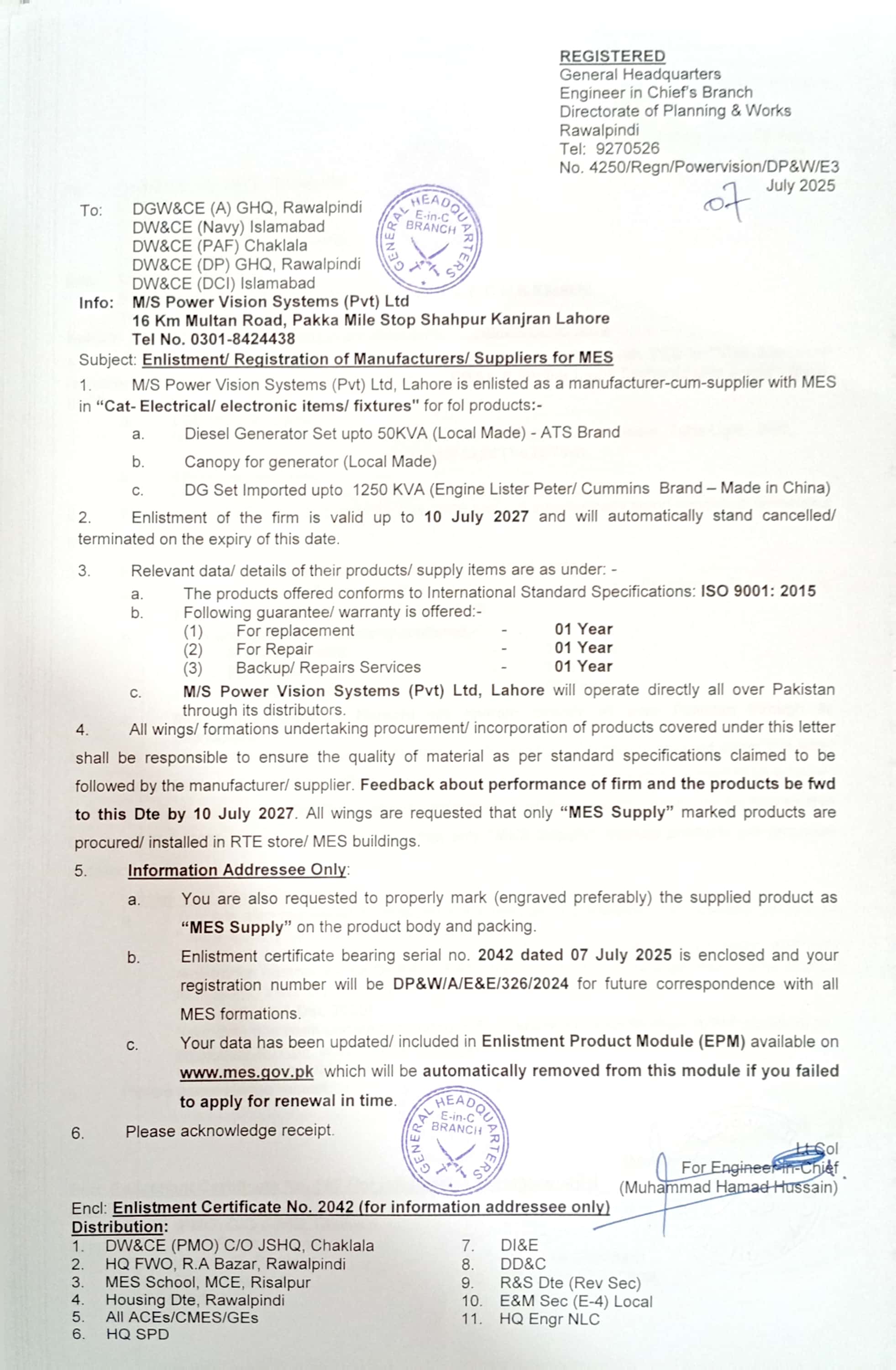 REGISTERED
General Headquarters
Engineer in Chief's Branch
Directorate of Planning & Works
Rawalpindi
Tel: 9270526
No. 4250/Regn/Powervision/DP&W/E3
07 July 2025

To: DGW&CE (A) GHQ, Rawalpindi
DW&CE (Navy) Islamabad
DW&CE (PAF) Chaklala
DW&CE (DP) GHQ, Rawalpindi
DW&CE (DCI) Islamabad

GENERAL HEADQUARTERS E-in-C BRANCH

Info: M/S Power Vision Systems (Pvt) Ltd
16 Km Multan Road, Pakka Mile Stop Shahpur Kanjran Lahore
Tel No. 0301-8424438

Subject: Enlistment/ Registration of Manufacturers/ Suppliers for MES

1. M/S Power Vision Systems (Pvt) Ltd, Lahore is enlisted as a manufacturer-cum-supplier with MES in "Cat- Electrical/ electronic items/ fixtures" for fol products:-

a. Diesel Generator Set upto 50KVA (Local Made) - ATS Brand

b. Canopy for generator (Local Made)

c. DG Set Imported upto 1250 KVA (Engine Lister Peter/ Cummins Brand – Made in China)

2. Enlistment of the firm is valid up to 10 July 2027 and will automatically stand cancelled/ terminated on the expiry of this date.

3. Relevant data/ details of their products/ supply items are as under: -
a. The products offered conforms to International Standard Specifications: ISO 9001: 2015
b. Following guarantee/ warranty is offered:-
(1) For replacement - 01 Year
(2) For Repair - 01 Year
(3) Backup/ Repairs Services - 01 Year
c. M/S Power Vision Systems (Pvt) Ltd, Lahore will operate directly all over Pakistan through its distributors.

4. All wings/ formations undertaking procurement/ incorporation of products covered under this letter shall be responsible to ensure the quality of material as per standard specifications claimed to be followed by the manufacturer/ supplier. Feedback about performance of firm and the products be fwd to this Dte by 10 July 2027. All wings are requested that only "MES Supply" marked products are procured/ installed in RTE store/ MES buildings.

5. Information Addressee Only:

a. You are also requested to properly mark (engraved preferably) the supplied product as "MES Supply" on the product body and packing.

b. Enlistment certificate bearing serial no. 2042 dated 07 July 2025 is enclosed and your registration number will be DP&W/A/E&E/326/2024 for future correspondence with all MES formations.

c. Your data has been updated/ included in Enlistment Product Module (EPM) available on www.mes.gov.pk which will be automatically removed from this module if you failed to apply for renewal in time.

6. Please acknowledge receipt.

GENERAL HEADQUARTERS E-in-C BRANCH

Lt Col
For Engineer-in-Chief
(Muhammad Hamad Hussain)

Encl: Enlistment Certificate No. 2042 (for information addressee only)
Distribution:
1. DW&CE (PMO) C/O JSHQ, Chaklala
2. HQ FWO, R.A Bazar, Rawalpindi
3. MES School, MCE, Risalpur
4. Housing Dte, Rawalpindi
5. All ACEs/CMES/GEs
6. HQ SPD
7. DI&E
8. DD&C
9. R&S Dte (Rev Sec)
10. E&M Sec (E-4) Local
11. HQ Engr NLC